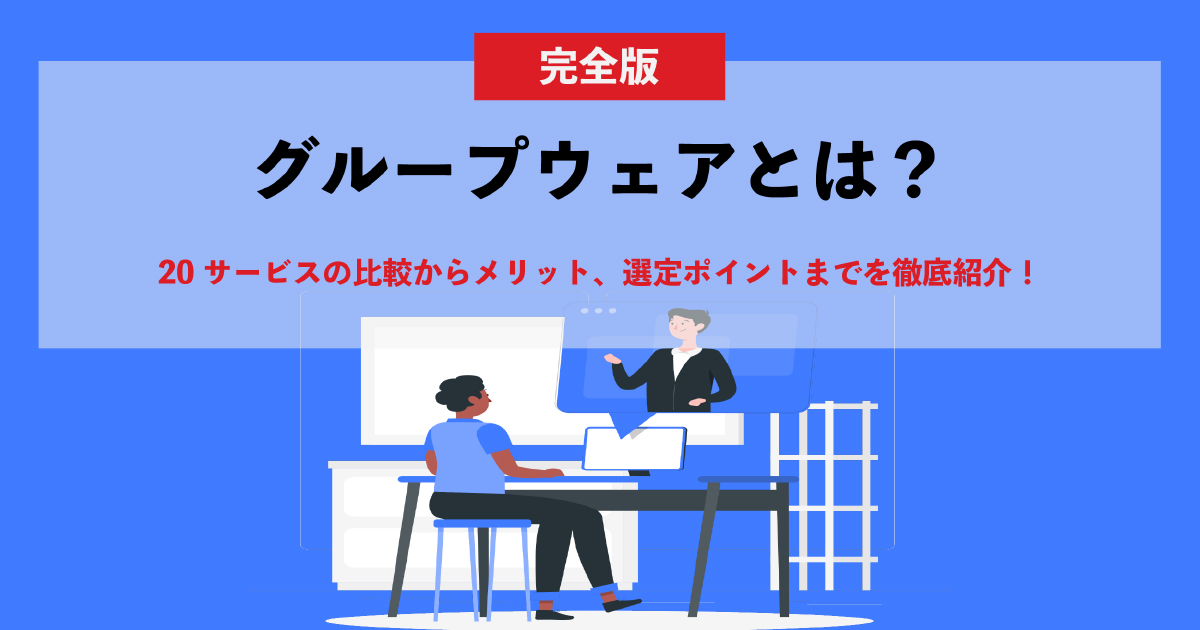 完全版

グループウェアとは？

20 サービスの比較からメリット、選定ポイントまでを徹底紹介！